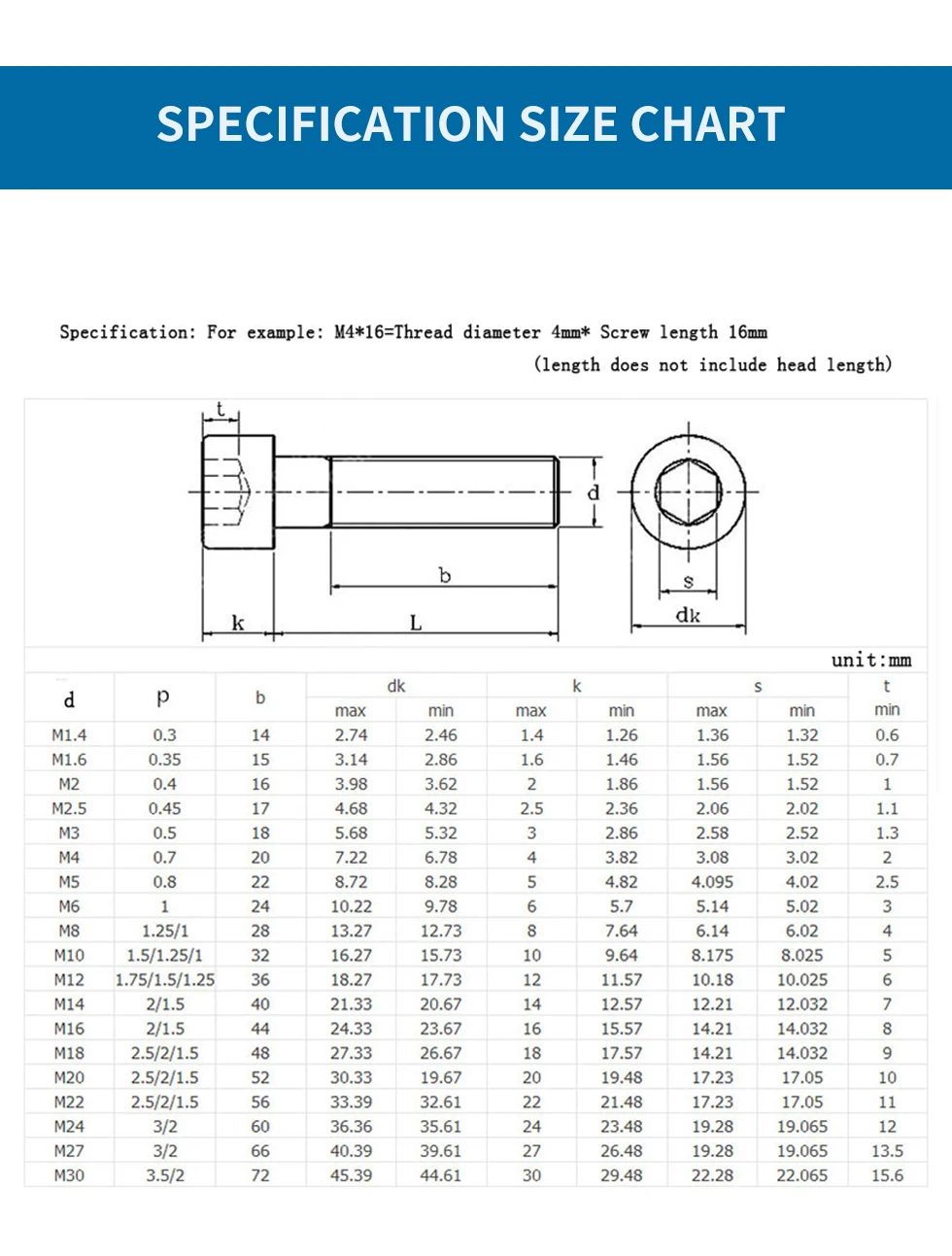 SPECIFICATION SIZE CHART

Specification: For example: M4*16=Thread diameter 4mm* Screw length 16mm
(length does not include head length)

t
d
b
s
k
L
dk

unit:mm

| d | p | b | dk max | dk min | k max | k min | s max | s min | t min |
|---|---|---|---|---|---|---|---|---|---|
| M1.4 | 0.3 | 14 | 2.74 | 2.46 | 1.4 | 1.26 | 1.36 | 1.32 | 0.6 |
| M1.6 | 0.35 | 15 | 3.14 | 2.86 | 1.6 | 1.46 | 1.56 | 1.52 | 0.7 |
| M2 | 0.4 | 16 | 3.98 | 3.62 | 2 | 1.86 | 1.56 | 1.52 | 1 |
| M2.5 | 0.45 | 17 | 4.68 | 4.32 | 2.5 | 2.36 | 2.06 | 2.02 | 1.1 |
| M3 | 0.5 | 18 | 5.68 | 5.32 | 3 | 2.86 | 2.58 | 2.52 | 1.3 |
| M4 | 0.7 | 20 | 7.22 | 6.78 | 4 | 3.82 | 3.08 | 3.02 | 2 |
| M5 | 0.8 | 22 | 8.72 | 8.28 | 5 | 4.82 | 4.095 | 4.02 | 2.5 |
| M6 | 1 | 24 | 10.22 | 9.78 | 6 | 5.7 | 5.14 | 5.02 | 3 |
| M8 | 1.25/1 | 28 | 13.27 | 12.73 | 8 | 7.64 | 6.14 | 6.02 | 4 |
| M10 | 1.5/1.25/1 | 32 | 16.27 | 15.73 | 10 | 9.64 | 8.175 | 8.025 | 5 |
| M12 | 1.75/1.5/1.25 | 36 | 18.27 | 17.73 | 12 | 11.57 | 10.18 | 10.025 | 6 |
| M14 | 2/1.5 | 40 | 21.33 | 20.67 | 14 | 12.57 | 12.21 | 12.032 | 7 |
| M16 | 2/1.5 | 44 | 24.33 | 23.67 | 16 | 15.57 | 14.21 | 14.032 | 8 |
| M18 | 2.5/2/1.5 | 48 | 27.33 | 26.67 | 18 | 17.57 | 14.21 | 14.032 | 9 |
| M20 | 2.5/2/1.5 | 52 | 30.33 | 19.67 | 20 | 19.48 | 17.23 | 17.05 | 10 |
| M22 | 2.5/2/1.5 | 56 | 33.39 | 32.61 | 22 | 21.48 | 17.23 | 17.05 | 11 |
| M24 | 3/2 | 60 | 36.36 | 35.61 | 24 | 23.48 | 19.28 | 19.065 | 12 |
| M27 | 3/2 | 66 | 40.39 | 39.61 | 27 | 26.48 | 19.28 | 19.065 | 13.5 |
| M30 | 3.5/2 | 72 | 45.39 | 44.61 | 30 | 29.48 | 22.28 | 22.065 | 15.6 |